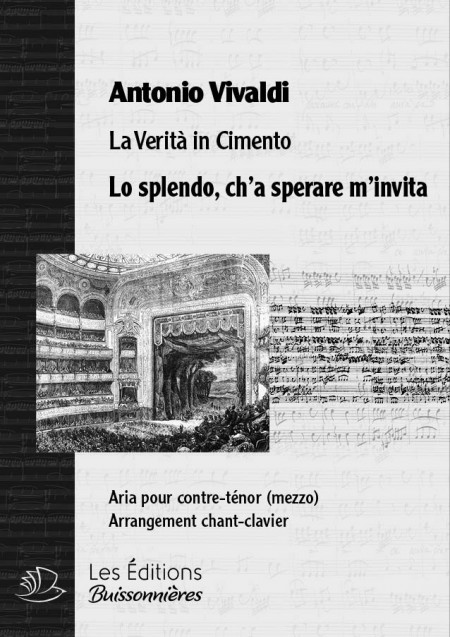 Antonio Vivaldi

La Verità in Cimento

Lo splendo, ch'a sperare m'invita

Aria pour contre-ténor (mezzo)
Arrangement chant-clavier

Les Éditions
Buissonnières